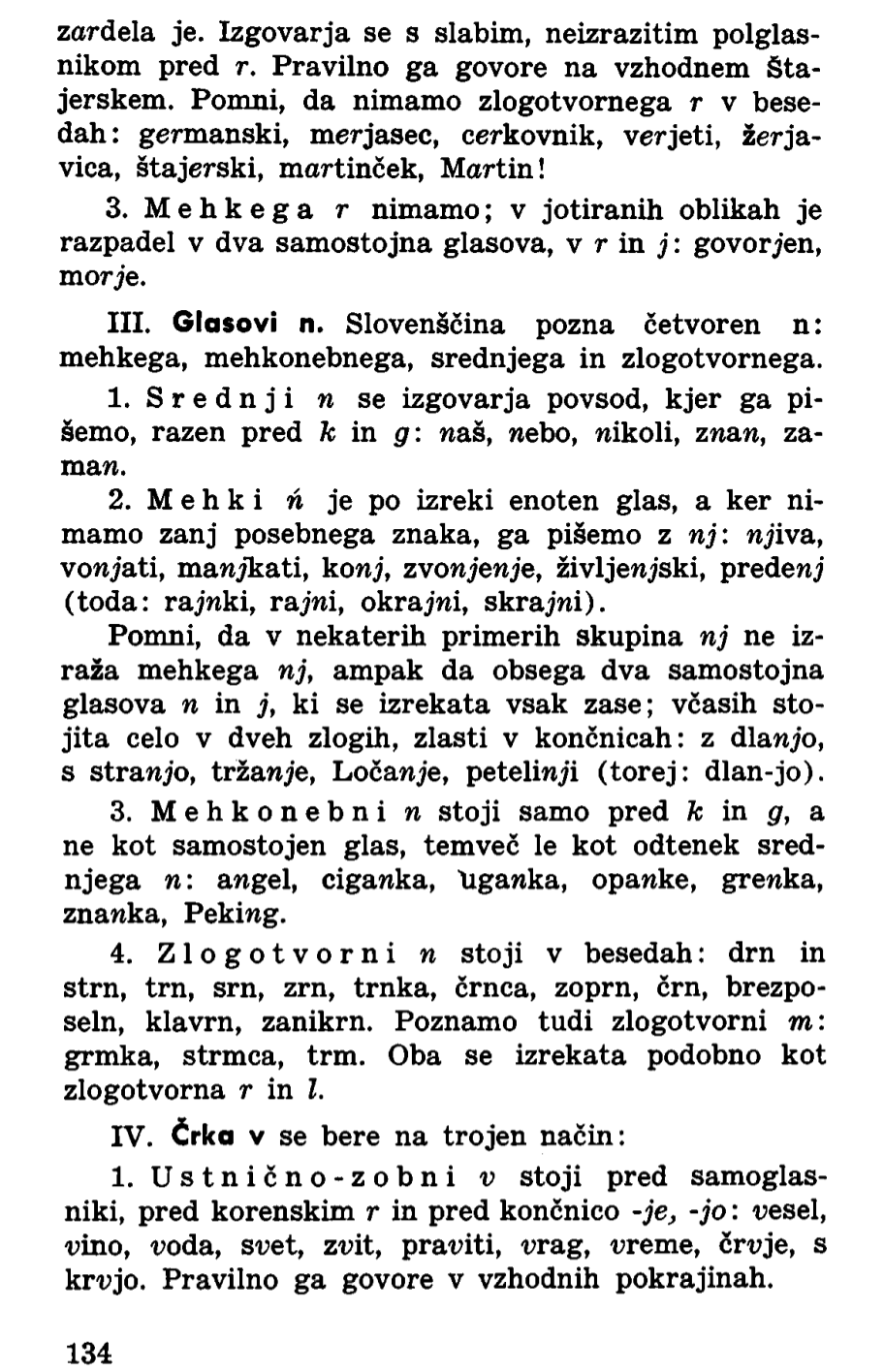 zardela je. Izgovarja se s slabim, neizrazitim polglasnikom pred r. Pravilno ga govore na vzhodnem Štajerskem. Pomni, da nimamo zlogotvornega r v besedah: germanski, merjasec, cerkovnik, verjeti, žerjavica, štajerski, martinček, Martin!

3. Mehkega r nimamo; v jotiranih oblikah je razpadel v dva samostojna glasova, v r in j: govorjen, morje.

III. Glasovi n. Slovenščina pozna četvoren n: mehkega, mehkonebnega, srednjega in zlogotvornega.

1. Srednji n se izgovarja povsod, kjer ga pišemo, razen pred k in g: naš, nebo, nikoli, znan, zaman.

2. Mehki ń je po izreki enoten glas, a ker nimamo zanj posebnega znaka, ga pišemo z nj: njiva, vonjati, manjkati, konj, zvonjenje, življenjski, predenj (toda: rajnki, rajni, okrajni, skrajni).

Pomni, da v nekaterih primerih skupina nj ne izraža mehkega nj, ampak da obsega dva samostojna glasova n in j, ki se izrekata vsak zase; včasih stojita celo v dveh zlogih, zlasti v končnicah: z dlanjo, s stranjo, tržanje, Ločanje, petelinji (torej: dlan-jo).

3. Mehkonebni n stoji samo pred k in g, a ne kot samostojen glas, temveč le kot odtenek srednjega n: angel, ciganka, uganka, opanke, grenka, znanka, Peking.

4. Zlogotvorni n stoji v besedah: drn in strn, trn, srn, zrn, trnka, črnca, zoprn, črn, brezposeln, klavrn, zanikrn. Poznamo tudi zlogotvorni m: grmka, strmca, trm. Oba se izrekata podobno kot zlogotvorna r in l.

IV. Črka v se bere na trojen način:

1. Ustnično-zobni v stoji pred samoglasniki, pred korenskim r in pred končnico -je, -jo: vesel, vino, voda, svet, zvit, praviti, vrag, vreme, črvje, s krvjo. Pravilno ga govore v vzhodnih pokrajinah.

134